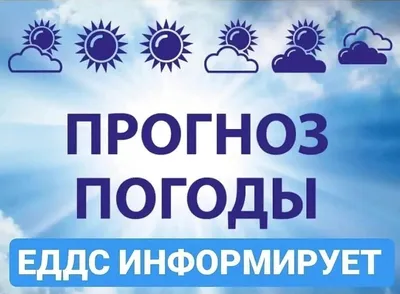 ПРОГНОЗ ПОГОДЫ

ЕДДС ИНФОРМИРУЕТ